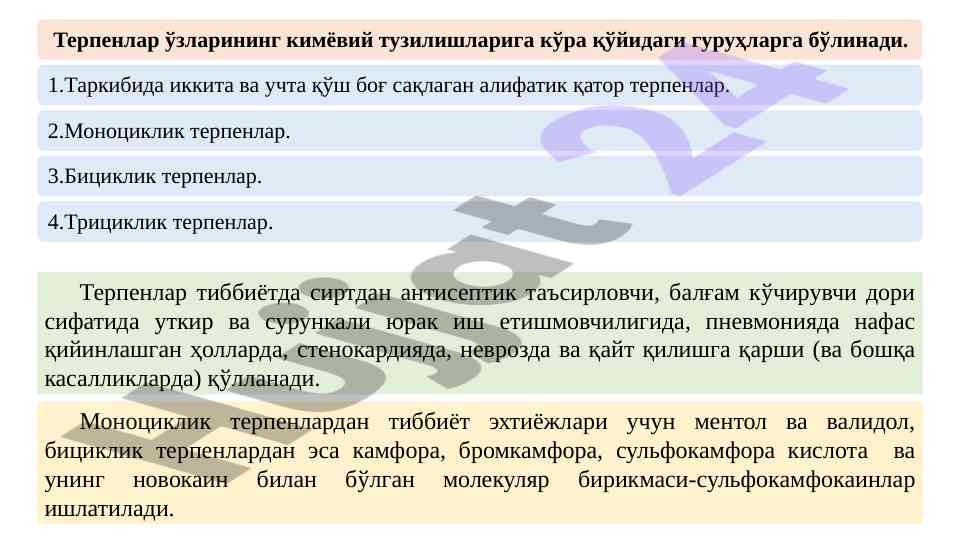 Терпенлар ўзларининг кимёвий тузилишларига кўра қўйидаги гуруҳларга бўлинади.

1.Таркибида иккита ва учта қўш боғ сақлаган алифатик қатор терпенлар.

2.Моноциклик терпенлар.

3.Бициклик терпенлар.

4.Трициклик терпенлар.

Терпенлар тиббиётда сиртдан антисептик таъсирловчи, балғам кўчирувчи дори сифатида уткир ва сурункали юрак иш етишмовчилигида, пневмонияда нафас қийинлашган ҳолларда, стенокардияда, неврозда ва қайт қилишга қарши (ва бошқа касалликларда) қўлланади.

Моноциклик терпенлардан тиббиёт эхтиёжлари учун ментол ва валидол, бициклик терпенлардан эса камфора, бромкамфора, сульфокамфора кислота ва унинг новокаин билан бўлган молекуляр бирикмаси-сульфокамфокаинлар ишлатилади.

Hujjat 24